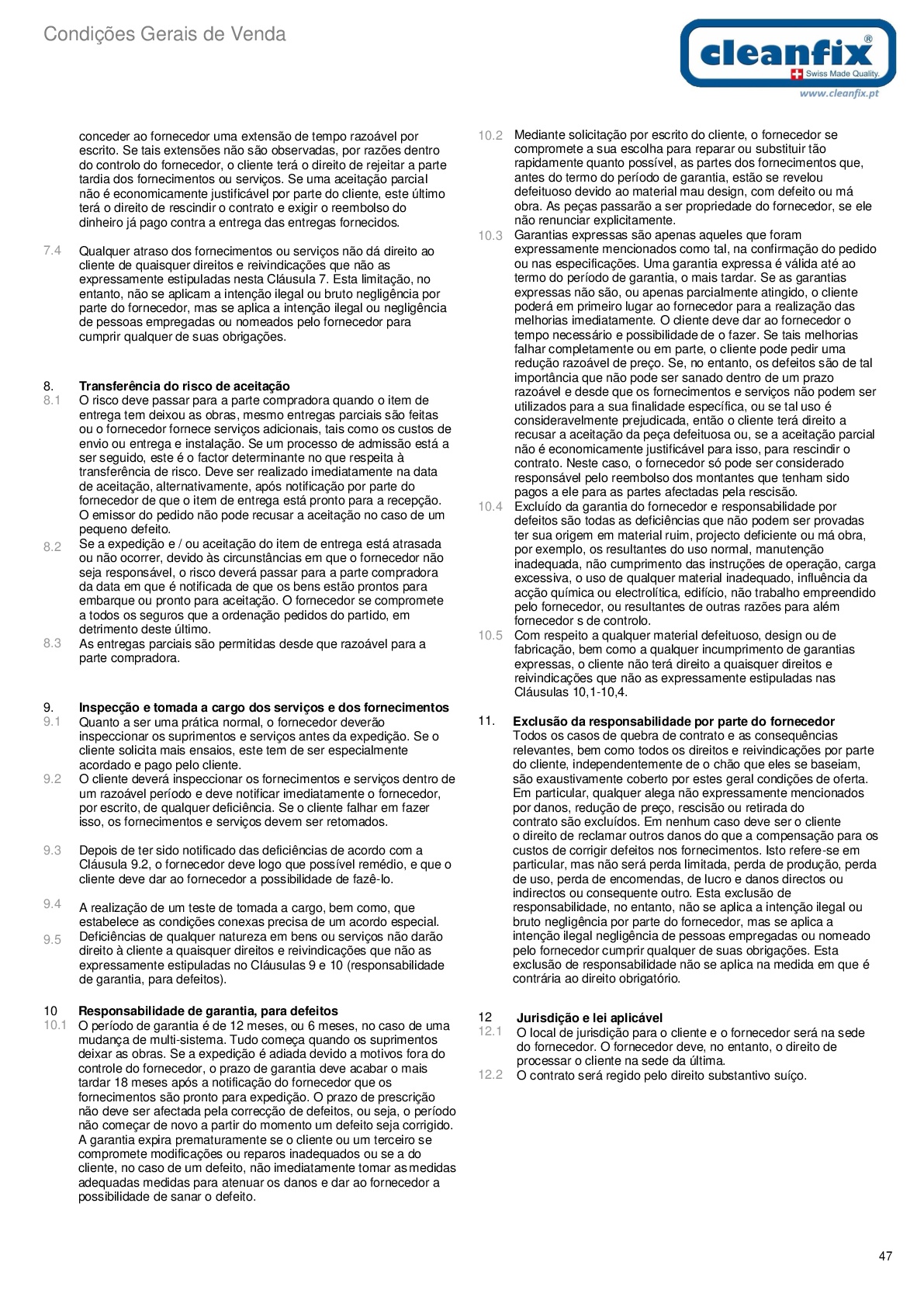 Condições Gerais de Venda

cleanfix®
Swiss Made Quality.
www.cleanfix.pt

conceder ao fornecedor uma extensão de tempo razoável por escrito. Se tais extensões não são observadas, por razões dentro do controlo do fornecedor, o cliente terá o direito de rejeitar a parte tardia dos fornecimentos ou serviços. Se uma aceitação parcial não é economicamente justificável por parte do cliente, este último terá o direito de rescindir o contrato e exigir o reembolso do dinheiro já pago contra a entrega das entregas fornecidos.

7.4 Qualquer atraso dos fornecimentos ou serviços não dá direito ao cliente de quaisquer direitos e reivindicações que não as expressamente estipuladas nesta Cláusula 7. Esta limitação, no entanto, não se aplicam a intenção ilegal ou bruto negligência por parte do fornecedor, mas se aplica a intenção ilegal ou negligência de pessoas empregadas ou nomeados pelo fornecedor para cumprir qualquer de suas obrigações.

8. Transferência do risco de aceitação
8.1 O risco deve passar para a parte compradora quando o item de entrega tem deixou as obras, mesmo entregas parciais são feitas ou o fornecedor fornece serviços adicionais, tais como os custos de envio ou entrega e instalação. Se um processo de admissão está a ser seguido, este é o factor determinante no que respeita à transferência de risco. Deve ser realizado imediatamente na data de aceitação, alternativamente, após notificação por parte do fornecedor de que o item de entrega está pronto para a recepção. O emissor do pedido não pode recusar a aceitação no caso de um pequeno defeito.
8.2 Se a expedição e / ou aceitação do item de entrega está atrasada ou não ocorrer, devido às circunstâncias em que o fornecedor não seja responsável, o risco deverá passar para a parte compradora da data em que é notificada de que os bens estão prontos para embarque ou pronto para aceitação. O fornecedor se compromete a todos os seguros que a ordenação pedidos do partido, em detrimento deste último.
8.3 As entregas parciais são permitidas desde que razoável para a parte compradora.

9. Inspecção e tomada a cargo dos serviços e dos fornecimentos
9.1 Quanto a ser uma prática normal, o fornecedor deverão inspeccionar os suprimentos e serviços antes da expedição. Se o cliente solicita mais ensaios, este tem de ser especialmente acordado e pago pelo cliente.
9.2 O cliente deverá inspeccionar os fornecimentos e serviços dentro de um razoável período e deve notificar imediatamente o fornecedor, por escrito, de qualquer deficiência. Se o cliente falhar em fazer isso, os fornecimentos e serviços devem ser retomados.

9.3 Depois de ter sido notificado das deficiências de acordo com a Cláusula 9.2, o fornecedor deve logo que possível remédio, e que o cliente deve dar ao fornecedor a possibilidade de fazê-lo.

9.4 A realização de um teste de tomada a cargo, bem como, que estabelece as condições conexas precisa de um acordo especial.
9.5 Deficiências de qualquer natureza em bens ou serviços não darão direito à cliente a quaisquer direitos e reivindicações que não as expressamente estipuladas no Cláusulas 9 e 10 (responsabilidade de garantia, para defeitos).

10 Responsabilidade de garantia, para defeitos
10.1 O período de garantia é de 12 meses, ou 6 meses, no caso de uma mudança de multi-sistema. Tudo começa quando os suprimentos deixar as obras. Se a expedição é adiada devido a motivos fora do controle do fornecedor, o prazo de garantia deve acabar o mais tardar 18 meses após a notificação do fornecedor que os fornecimentos são pronto para expedição. O prazo de prescrição não deve ser afectada pela correcção de defeitos, ou seja, o período não começar de novo a partir do momento um defeito seja corrigido. A garantia expira prematuramente se o cliente ou um terceiro se compromete modificações ou reparos inadequados ou se a do cliente, no caso de um defeito, não imediatamente tomar as medidas adequadas medidas para atenuar os danos e dar ao fornecedor a possibilidade de sanar o defeito.

10.2 Mediante solicitação por escrito do cliente, o fornecedor se compromete a sua escolha para reparar ou substituir tão rapidamente quanto possível, as partes dos fornecimentos que, antes do termo do período de garantia, estão se revelou defeituoso devido ao material mau design, com defeito ou má obra. As peças passarão a ser propriedade do fornecedor, se ele não renunciar explicitamente.
10.3 Garantias expressas são apenas aqueles que foram expressamente mencionados como tal, na confirmação do pedido ou nas especificações. Uma garantia expressa é válida até ao termo do período de garantia, o mais tardar. Se as garantias expressas não são, ou apenas parcialmente atingido, o cliente poderá em primeiro lugar ao fornecedor para a realização das melhorias imediatamente. O cliente deve dar ao fornecedor o tempo necessário e possibilidade de o fazer. Se tais melhorias falhar completamente ou em parte, o cliente pode pedir uma redução razoável de preço. Se, no entanto, os defeitos são de tal importância que não pode ser sanado dentro de um prazo razoável e desde que os fornecimentos e serviços não podem ser utilizados para a sua finalidade específica, ou se tal uso é consideravelmente prejudicada, então o cliente terá direito a recusar a aceitação da peça defeituosa ou, se a aceitação parcial não é economicamente justificável para isso, para rescindir o contrato. Neste caso, o fornecedor só pode ser considerado responsável pelo reembolso dos montantes que tenham sido pagos a ele para as partes afectadas pela rescisão.
10.4 Excluído da garantia do fornecedor e responsabilidade por defeitos são todas as deficiências que não podem ser provadas ter sua origem em material ruim, projecto deficiente ou má obra, por exemplo, os resultantes do uso normal, manutenção inadequada, não cumprimento das instruções de operação, carga excessiva, o uso de qualquer material inadequado, influência da acção química ou electrolítica, edifício, não trabalho empreendido pelo fornecedor, ou resultantes de outras razões para além fornecedor s de controlo.
10.5 Com respeito a qualquer material defeituoso, design ou de fabricação, bem como a qualquer incumprimento de garantias expressas, o cliente não terá direito a quaisquer direitos e reivindicações que não as expressamente estipuladas nas Cláusulas 10,1-10,4.

11. Exclusão da responsabilidade por parte do fornecedor
Todos os casos de quebra de contrato e as consequências relevantes, bem como todos os direitos e reivindicações por parte do cliente, independentemente de o chão que eles se baseiam, são exaustivamente coberto por estes geral condições de oferta. Em particular, qualquer alega não expressamente mencionados por danos, redução de preço, rescisão ou retirada do contrato são excluídos. Em nenhum caso deve ser o cliente o direito de reclamar outros danos do que a compensação para os custos de corrigir defeitos nos fornecimentos. Isto refere-se em particular, mas não será perda limitada, perda de produção, perda de uso, perda de encomendas, de lucro e danos directos ou indirectos ou consequente outro. Esta exclusão de responsabilidade, no entanto, não se aplica a intenção ilegal ou bruto negligência por parte do fornecedor, mas se aplica a intenção ilegal negligência de pessoas empregadas ou nomeado pelo fornecedor cumprir qualquer de suas obrigações. Esta exclusão de responsabilidade não se aplica na medida em que é contrária ao direito obrigatório.

12 Jurisdição e lei aplicável
12.1 O local de jurisdição para o cliente e o fornecedor será na sede do fornecedor. O fornecedor deve, no entanto, o direito de processar o cliente na sede da última.
12.2 O contrato será regido pelo direito substantivo suíço.

47